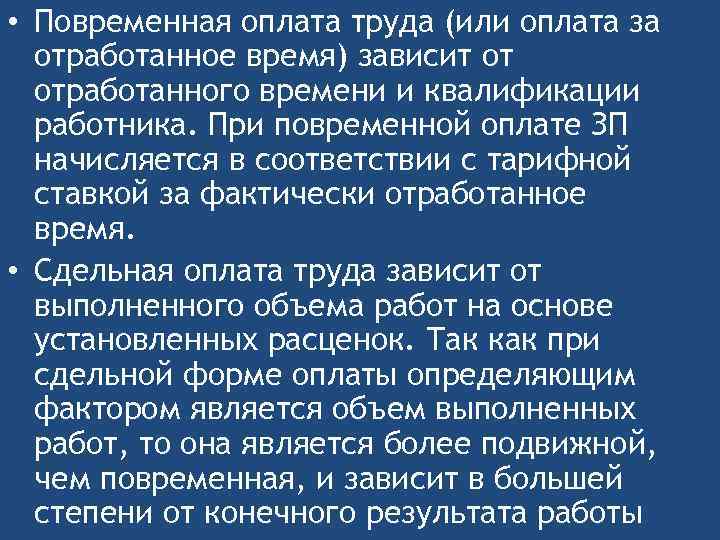 • Повременная оплата труда (или оплата за отработанное время) зависит от отработанного времени и квалификации работника. При повременной оплате ЗП начисляется в соответствии с тарифной ставкой за фактически отработанное время.

• Сдельная оплата труда зависит от выполненного объема работ на основе установленных расценок. Так как при сдельной форме оплаты определяющим фактором является объем выполненных работ, то она является более подвижной, чем повременная, и зависит в большей степени от конечного результата работы